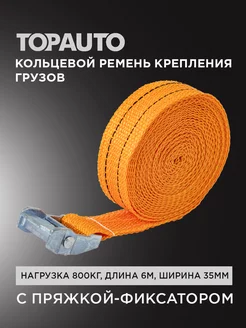 TOPAUTO
КОЛЬЦЕВОЙ РЕМЕНЬ КРЕПЛЕНИЯ ГРУЗОВ

НАГРУЗКА 800КГ, ДЛИНА 6М, ШИРИНА 35ММ

С ПРЯЖКОЙ-ФИКСАТОРОМ